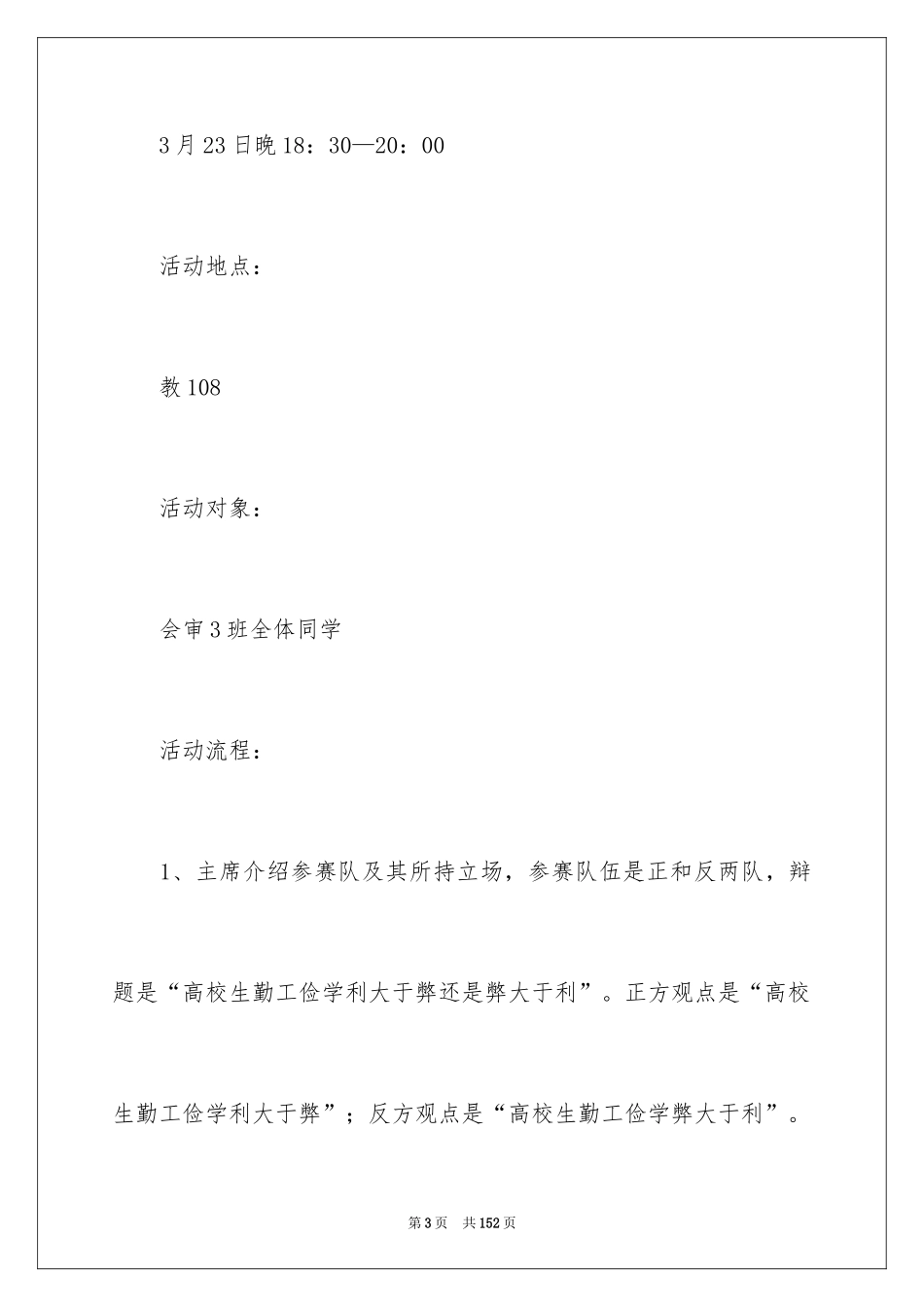 3月23日晚18：30—20：00

活动地点：

教108

活动对象：

会审3班全体同学

活动流程：

1、主席介绍参赛队及其所持立场，参赛队伍是正和反两队，辩题是“高校生勤工俭学利大于弊还是弊大于利”。正方观点是“高校生勤工俭学利大于弊”；反方观点是“高校生勤工俭学弊大于利”。

第3页　共152页